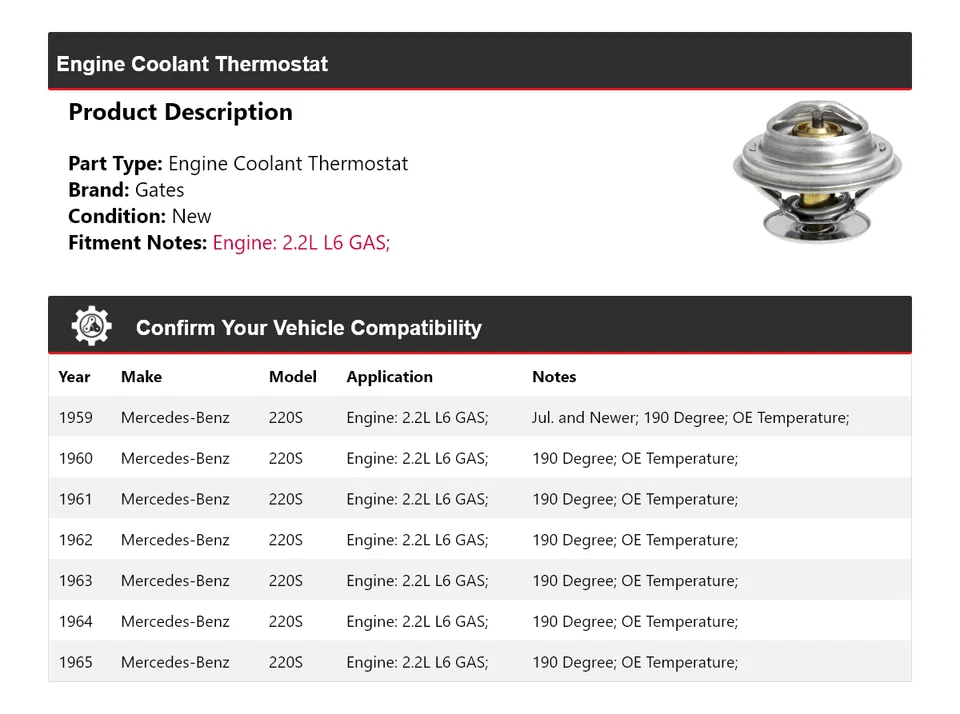 Engine Coolant Thermostat

Product Description

Part Type: Engine Coolant Thermostat
Brand: Gates
Condition: New
Fitment Notes: Engine: 2.2L L6 GAS;

Confirm Your Vehicle Compatibility

| Year | Make | Model | Application | Notes |
|---|---|---|---|---|
| 1959 | Mercedes-Benz | 220S | Engine: 2.2L L6 GAS; | Jul. and Newer; 190 Degree; OE Temperature; |
| 1960 | Mercedes-Benz | 220S | Engine: 2.2L L6 GAS; | 190 Degree; OE Temperature; |
| 1961 | Mercedes-Benz | 220S | Engine: 2.2L L6 GAS; | 190 Degree; OE Temperature; |
| 1962 | Mercedes-Benz | 220S | Engine: 2.2L L6 GAS; | 190 Degree; OE Temperature; |
| 1963 | Mercedes-Benz | 220S | Engine: 2.2L L6 GAS; | 190 Degree; OE Temperature; |
| 1964 | Mercedes-Benz | 220S | Engine: 2.2L L6 GAS; | 190 Degree; OE Temperature; |
| 1965 | Mercedes-Benz | 220S | Engine: 2.2L L6 GAS; | 190 Degree; OE Temperature; |